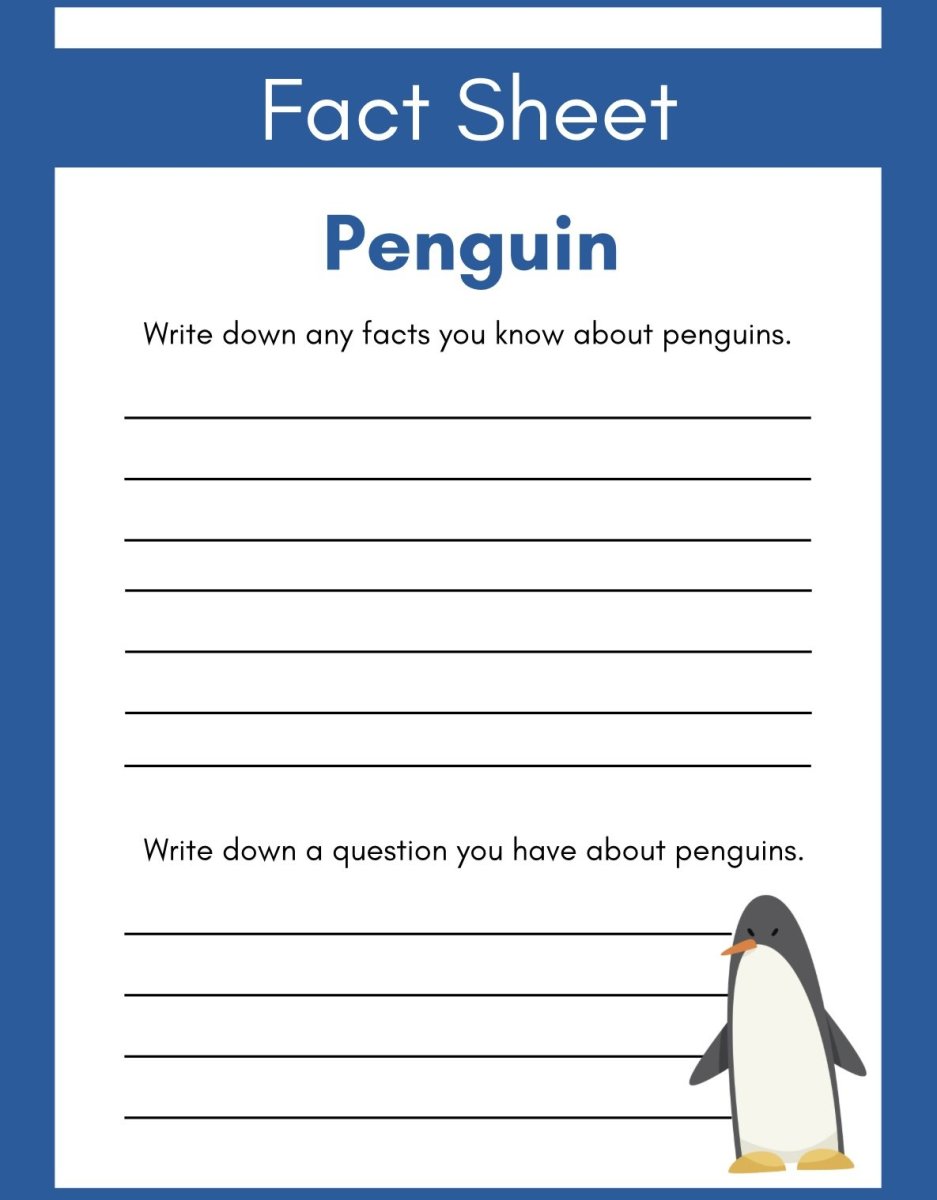 Fact Sheet

Penguin

Write down any facts you know about penguins.

Write down a question you have about penguins.